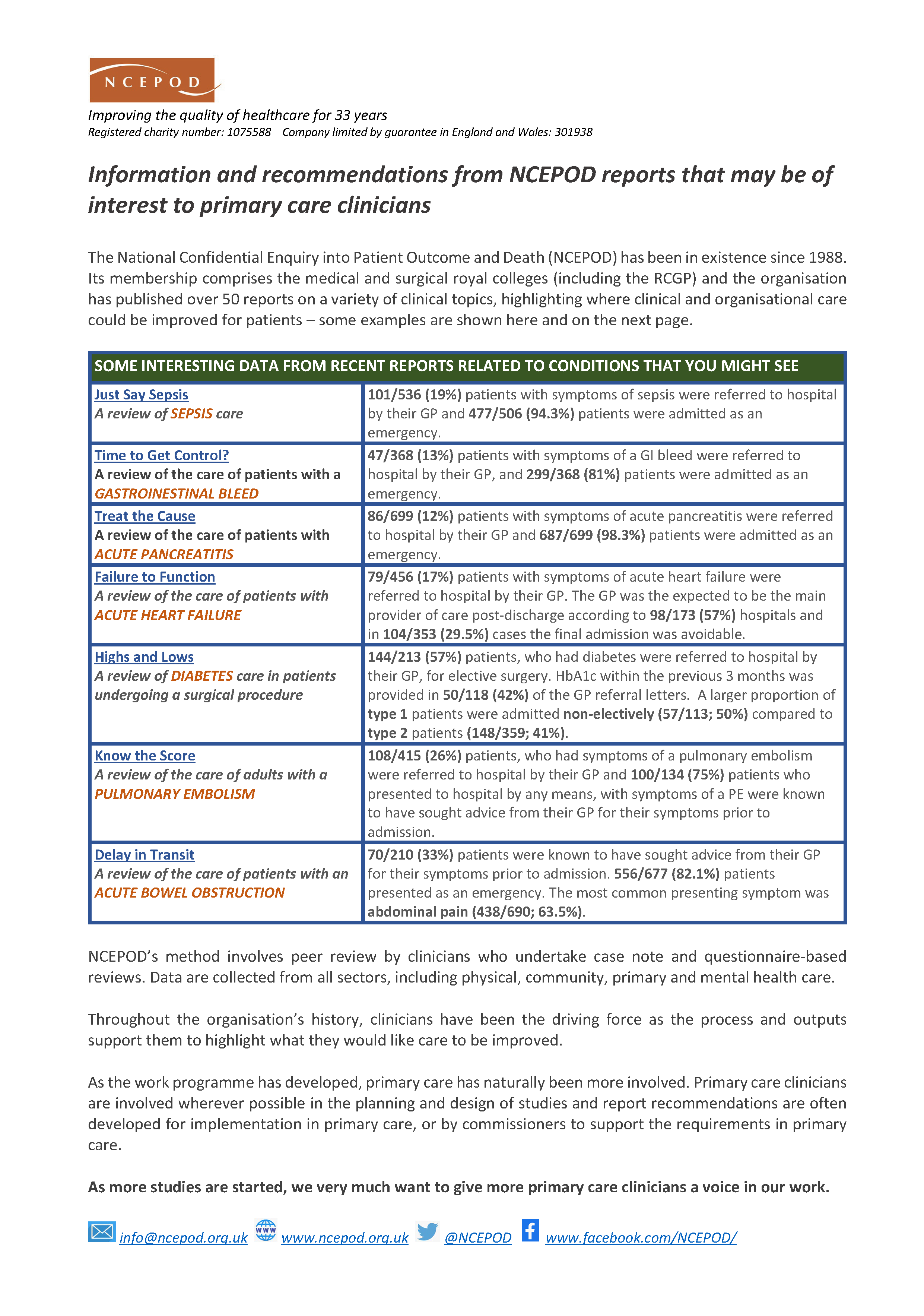 NCEPOD

Improving the quality of healthcare for 33 years
Registered charity number: 1075588 Company limited by guarantee in England and Wales: 301938

Information and recommendations from NCEPOD reports that may be of interest to primary care clinicians

The National Confidential Enquiry into Patient Outcome and Death (NCEPOD) has been in existence since 1988. Its membership comprises the medical and surgical royal colleges (including the RCGP) and the organisation has published over 50 reports on a variety of clinical topics, highlighting where clinical and organisational care could be improved for patients – some examples are shown here and on the next page.

| SOME INTERESTING DATA FROM RECENT REPORTS RELATED TO CONDITIONS THAT YOU MIGHT SEE | |
|---|---|
| Just Say Sepsis A review of SEPSIS care | 101/536 (19%) patients with symptoms of sepsis were referred to hospital by their GP and 477/506 (94.3%) patients were admitted as an emergency. |
| Time to Get Control? A review of the care of patients with a GASTROINESTINAL BLEED | 47/368 (13%) patients with symptoms of a GI bleed were referred to hospital by their GP, and 299/368 (81%) patients were admitted as an emergency. |
| Treat the Cause A review of the care of patients with ACUTE PANCREATITIS | 86/699 (12%) patients with symptoms of acute pancreatitis were referred to hospital by their GP and 687/699 (98.3%) patients were admitted as an emergency. |
| Failure to Function A review of the care of patients with ACUTE HEART FAILURE | 79/456 (17%) patients with symptoms of acute heart failure were referred to hospital by their GP. The GP was the expected to be the main provider of care post-discharge according to 98/173 (57%) hospitals and in 104/353 (29.5%) cases the final admission was avoidable. |
| Highs and Lows A review of DIABETES care in patients undergoing a surgical procedure | 144/213 (57%) patients, who had diabetes were referred to hospital by their GP, for elective surgery. HbA1c within the previous 3 months was provided in 50/118 (42%) of the GP referral letters. A larger proportion of type 1 patients were admitted non-electively (57/113; 50%) compared to type 2 patients (148/359; 41%). |
| Know the Score A review of the care of adults with a PULMONARY EMBOLISM | 108/415 (26%) patients, who had symptoms of a pulmonary embolism were referred to hospital by their GP and 100/134 (75%) patients who presented to hospital by any means, with symptoms of a PE were known to have sought advice from their GP for their symptoms prior to admission. |
| Delay in Transit A review of the care of patients with an ACUTE BOWEL OBSTRUCTION | 70/210 (33%) patients were known to have sought advice from their GP for their symptoms prior to admission. 556/677 (82.1%) patients presented as an emergency. The most common presenting symptom was abdominal pain (438/690; 63.5%). |

NCEPOD's method involves peer review by clinicians who undertake case note and questionnaire-based reviews. Data are collected from all sectors, including physical, community, primary and mental health care.

Throughout the organisation's history, clinicians have been the driving force as the process and outputs support them to highlight what they would like care to be improved.

As the work programme has developed, primary care has naturally been more involved. Primary care clinicians are involved wherever possible in the planning and design of studies and report recommendations are often developed for implementation in primary care, or by commissioners to support the requirements in primary care.

As more studies are started, we very much want to give more primary care clinicians a voice in our work.

info@ncepod.org.uk www www.ncepod.org.uk @NCEPOD www.facebook.com/NCEPOD/